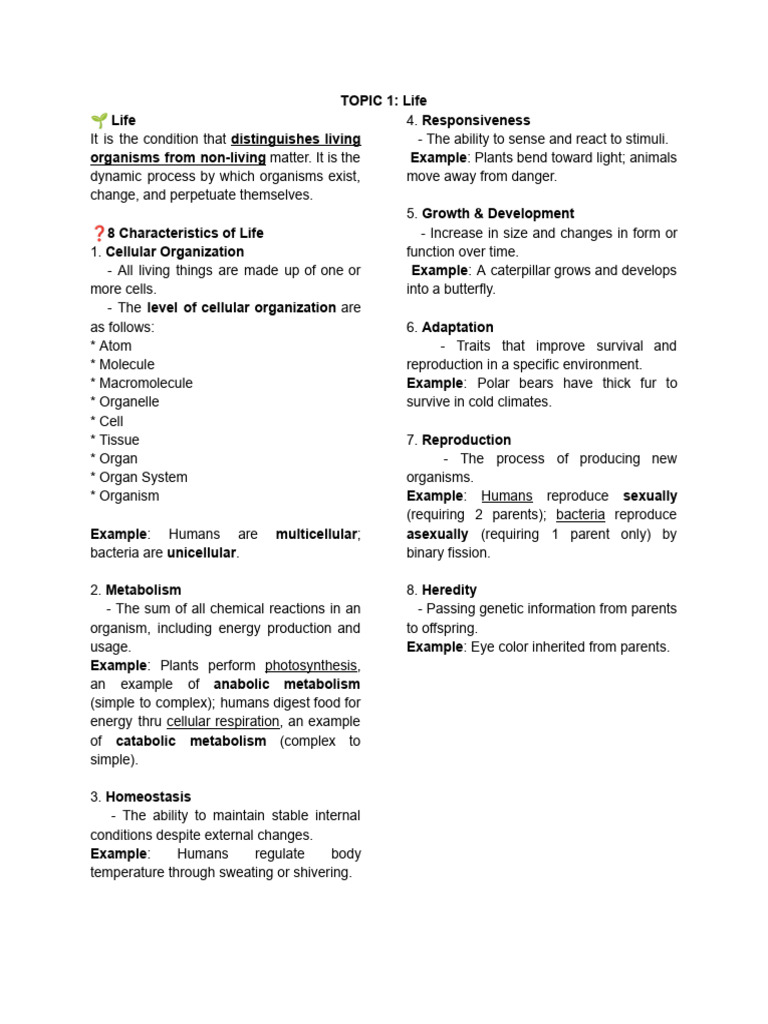 TOPIC 1: Life

🌱 Life
It is the condition that distinguishes living organisms from non-living matter. It is the dynamic process by which organisms exist, change, and perpetuate themselves.

❓8 Characteristics of Life
1. Cellular Organization
- All living things are made up of one or more cells.
- The level of cellular organization are as follows:
* Atom
* Molecule
* Macromolecule
* Organelle
* Cell
* Tissue
* Organ
* Organ System
* Organism

Example: Humans are multicellular; bacteria are unicellular.

2. Metabolism
- The sum of all chemical reactions in an organism, including energy production and usage.
Example: Plants perform photosynthesis, an example of anabolic metabolism (simple to complex); humans digest food for energy thru cellular respiration, an example of catabolic metabolism (complex to simple).

3. Homeostasis
- The ability to maintain stable internal conditions despite external changes.
Example: Humans regulate body temperature through sweating or shivering.

4. Responsiveness
- The ability to sense and react to stimuli.
Example: Plants bend toward light; animals move away from danger.

5. Growth & Development
- Increase in size and changes in form or function over time.
Example: A caterpillar grows and develops into a butterfly.

6. Adaptation
- Traits that improve survival and reproduction in a specific environment.
Example: Polar bears have thick fur to survive in cold climates.

7. Reproduction
- The process of producing new organisms.
Example: Humans reproduce sexually (requiring 2 parents); bacteria reproduce asexually (requiring 1 parent only) by binary fission.

8. Heredity
- Passing genetic information from parents to offspring.
Example: Eye color inherited from parents.